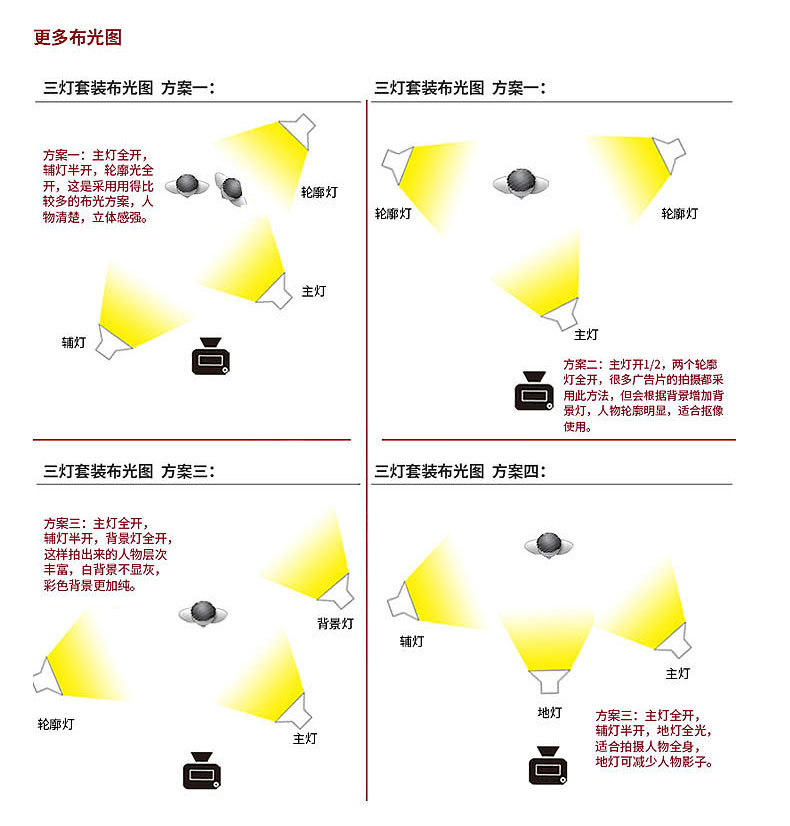 更多布光图

三灯套装布光图 方案一：

方案一：主灯全开，辅灯半开，轮廓光全开，这是采用用得比较多的布光方案，人物清楚，立体感强。

轮廓灯

主灯

辅灯

三灯套装布光图 方案一：

轮廓灯

轮廓灯

主灯

方案二：主灯开1/2，两个轮廓灯全开，很多广告片的拍摄都采用此方法，但会根据背景增加背景灯，人物轮廓明显，适合抠像使用。

三灯套装布光图 方案三：

方案三：主灯全开，辅灯半开，背景灯全开，这样拍出来的人物层次丰富，白背景不显灰，彩色背景更加纯。

背景灯

轮廓灯

主灯

三灯套装布光图 方案四：

辅灯

主灯

地灯

方案三：主灯全开，辅灯半开，地灯全光，适合拍摄人物全身，地灯可减少人物影子。